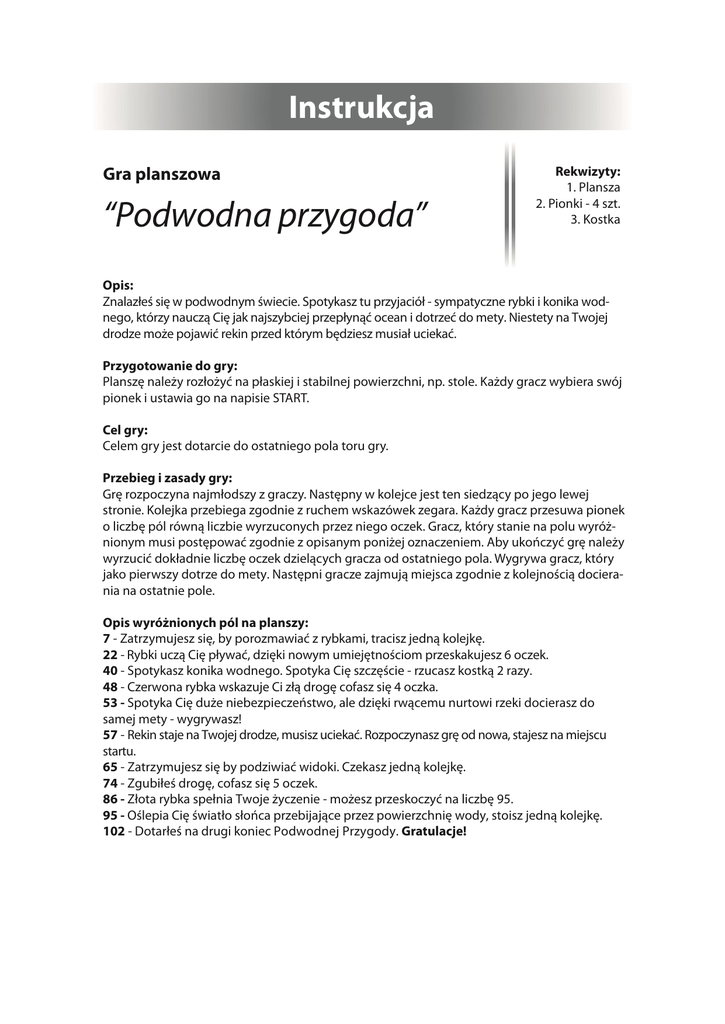 Instrukcja

Gra planszowa

“Podwodna przygoda”

Rekwizyty:
1. Plansza
2. Pionki - 4 szt.
3. Kostka

Opis:
Znalazłeś się w podwodnym świecie. Spotykasz tu przyjaciół - sympatyczne rybki i konika wodnego, którzy nauczą Cię jak najszybciej przepłynąć ocean i dotrzeć do mety. Niestety na Twojej drodze może pojawić rekin przed którym będziesz musiał uciekać.

Przygotowanie do gry:
Planszę należy rozłożyć na płaskiej i stabilnej powierzchni, np. stole. Każdy gracz wybiera swój pionek i ustawia go na napisie START.

Cel gry:
Celem gry jest dotarcie do ostatniego pola toru gry.

Przebieg i zasady gry:
Grę rozpoczyna najmłodszy z graczy. Następny w kolejce jest ten siedzący po jego lewej stronie. Kolejka przebiega zgodnie z ruchem wskazówek zegara. Każdy gracz przesuwa pionek o liczbę pól równą liczbie wyrzuconych przez niego oczek. Gracz, który stanie na polu wyróżnionym musi postępować zgodnie z opisanym poniżej oznaczeniem. Aby ukończyć grę należy wyrzucić dokładnie liczbę oczek dzielących gracza od ostatniego pola. Wygrywa gracz, który jako pierwszy dotrze do mety. Następni gracze zajmują miejsca zgodnie z kolejnością docierania na ostatnie pole.

Opis wyróżnionych pól na planszy:
7 - Zatrzymujesz się, by porozmawiać z rybkami, tracisz jedną kolejkę.
22 - Rybki uczą Cię pływać, dzięki nowym umiejętnościom przeskakujesz 6 oczek.
40 - Spotykasz konika wodnego. Spotyka Cię szczęście - rzucasz kostką 2 razy.
48 - Czerwona rybka wskazuje Ci złą drogę cofasz się 4 oczka.
53 - Spotyka Cię duże niebezpieczeństwo, ale dzięki rwącemu nurtowi rzeki docierasz do samej mety - wygrywasz!
57 - Rekin staje na Twojej drodze, musisz uciekać. Rozpoczynasz grę od nowa, stajesz na miejscu startu.
65 - Zatrzymujesz się by podziwiać widoki. Czekasz jedną kolejkę.
74 - Zgubiłeś drogę, cofasz się 5 oczek.
86 - Złota rybka spełnia Twoje życzenie - możesz przeskoczyć na liczbę 95.
95 - Oślepia Cię światło słońca przebijające przez powierzchnię wody, stoisz jedną kolejkę.
102 - Dotarłeś na drugi koniec Podwodnej Przygody. Gratulacje!